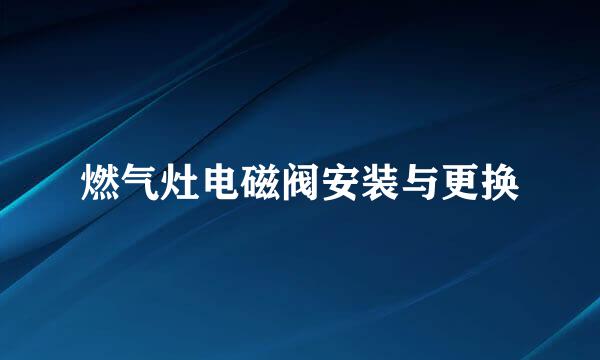 燃气灶电磁阀安装与更换